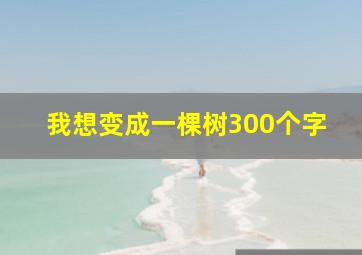 我想变成一棵树300个字